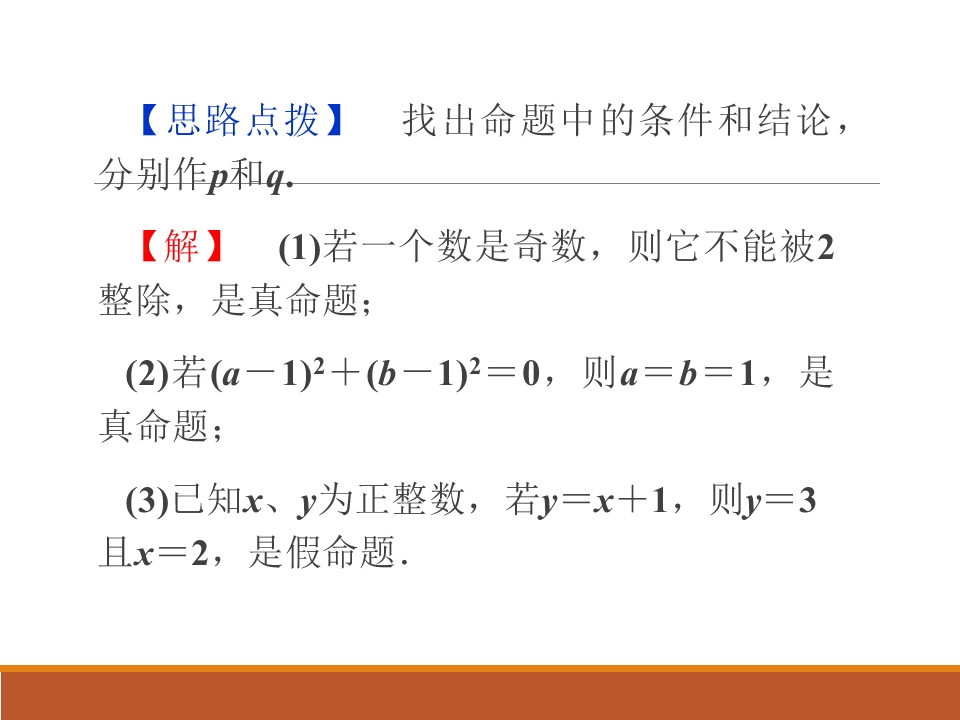 【思路点拨】 找出命题中的条件和结论，分别作$p$和$q$.

【解】 (1)若一个数是奇数，则它不能被2整除，是真命题；

(2)若$(a-1)^2+(b-1)^2=0$，则$a=b=1$，是真命题；

(3)已知$x$、$y$为正整数，若$y=x+1$，则$y=3$且$x=2$，是假命题.